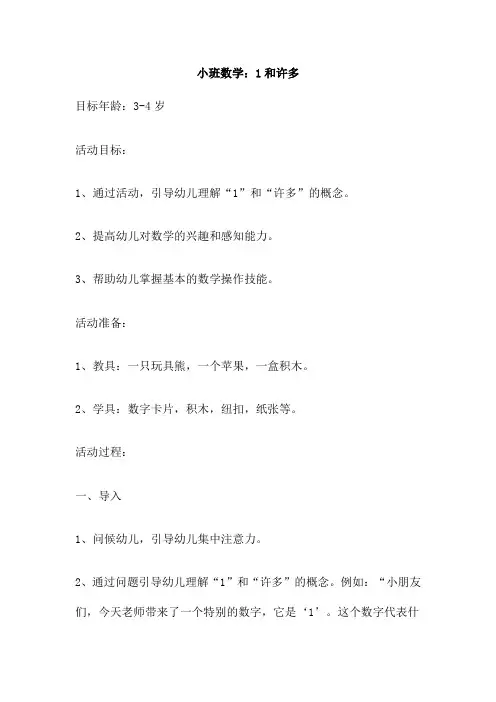 小班数学：1和许多

目标年龄：3-4岁

活动目标：

1、通过活动，引导幼儿理解“1”和“许多”的概念。

2、提高幼儿对数学的兴趣和感知能力。

3、帮助幼儿掌握基本的数学操作技能。

活动准备：

1、教具：一只玩具熊，一个苹果，一盒积木。

2、学具：数字卡片，积木，纽扣，纸张等。

活动过程：

一、导入

1、问候幼儿，引导幼儿集中注意力。

2、通过问题引导幼儿理解“1”和“许多”的概念。例如：“小朋友们，今天老师带来了一个特别的数字，它是‘1’。这个数字代表什